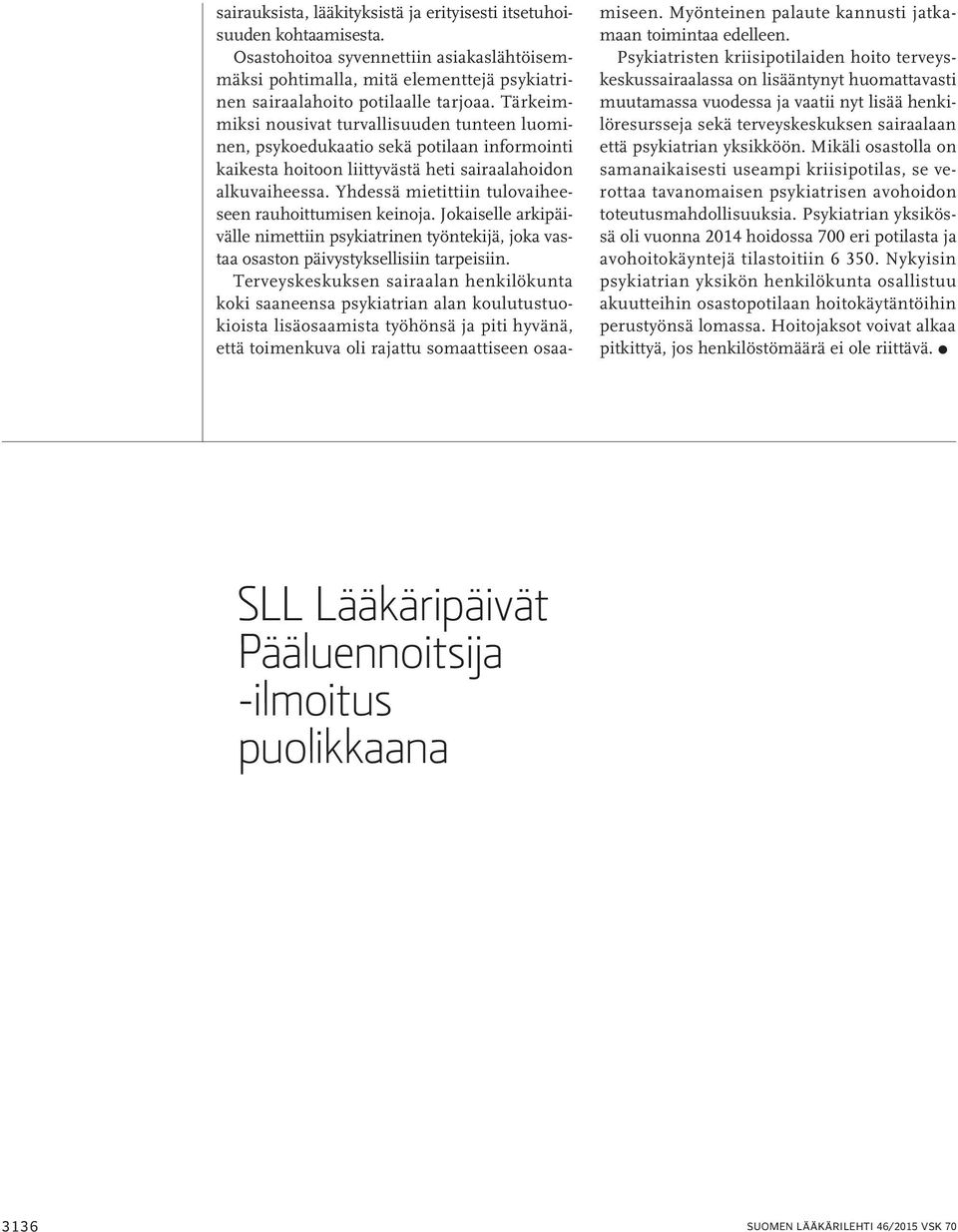 sairauksista, lääkityksistä ja erityisesti itsetuhoisuuden kohtaamisesta.

Osastohoitoa syvennettiin asiakaslähtöisemmäksi pohtimalla, mitä elementtejä psykiatrinen sairaalahoito potilaalle tarjoaa. Tärkeimmiksi nousivat turvallisuuden tunteen luominen, psykoedukaatio sekä potilaan informointi kaikesta hoitoon liittyvästä heti sairaalahoidon alkuvaiheessa. Yhdessä mietittiin tulovaiheeseen rauhoittumisen keinoja. Jokaiselle arkipäivälle nimettiin psykiatrinen työntekijä, joka vastaa osaston päivystyksellisiin tarpeisiin.

Terveyskeskuksen sairaalan henkilökunta koki saaneensa psykiatrian alan koulutustuokioista lisäosaamista työhönsä ja piti hyvänä, että toimenkuva oli rajattu somaattiseen osaamiseen. Myönteinen palaute kannusti jatkamaan toimintaa edelleen.

Psykiatristen kriisipotilaiden hoito terveyskeskussairaalassa on lisääntynyt huomattavasti muutamassa vuodessa ja vaatii nyt lisää henkilöresursseja sekä terveyskeskuksen sairaalaan että psykiatrian yksikköön. Mikäli osastolla on samanaikaisesti useampi kriisipotilas, se verottaa tavanomaisen psykiatrisen avohoidon toteutusmahdollisuuksia. Psykiatrian yksikössä oli vuonna 2014 hoidossa 700 eri potilasta ja avohoitokäyntejä tilastoitiin 6 350. Nykyisin psykiatrian yksikön henkilökunta osallistuu akuutteihin osastopotilaan hoitokäytäntöihin perustyönsä lomassa. Hoitojaksot voivat alkaa pitkittyä, jos henkilöstömäärä ei ole riittävä.

SLL Lääkäripäivät Pääluennoitsija -ilmoitus puolikkaana

3136

SUOMEN LÄÄKÄRILEHTI 46/2015 VSK 70